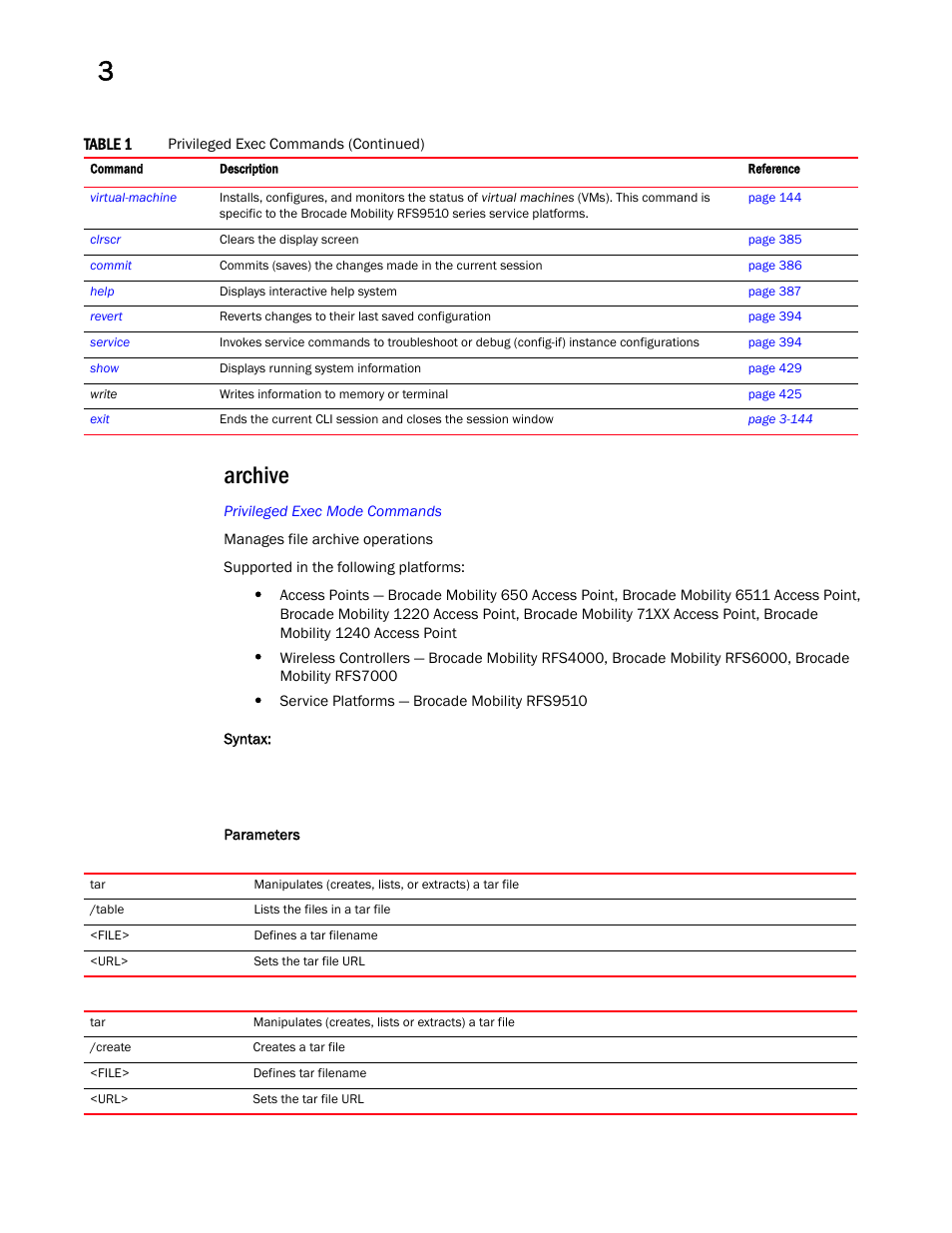 3

TABLE 1 Privileged Exec Commands (Continued)

| Command | Description | Reference |
|---|---|---|
| virtual-machine | Installs, configures, and monitors the status of virtual machines (VMs). This command is specific to the Brocade Mobility RFS9510 series service platforms. | page 144 |
| clrscr | Clears the display screen | page 385 |
| commit | Commits (saves) the changes made in the current session | page 386 |
| help | Displays interactive help system | page 387 |
| revert | Reverts changes to their last saved configuration | page 394 |
| service | Invokes service commands to troubleshoot or debug (config-if) instance configurations | page 394 |
| show | Displays running system information | page 429 |
| write | Writes information to memory or terminal | page 425 |
| exit | Ends the current CLI session and closes the session window | page 3-144 |

archive

Privileged Exec Mode Commands

Manages file archive operations

Supported in the following platforms:

• Access Points — Brocade Mobility 650 Access Point, Brocade Mobility 6511 Access Point, Brocade Mobility 1220 Access Point, Brocade Mobility 71XX Access Point, Brocade Mobility 1240 Access Point

• Wireless Controllers — Brocade Mobility RFS4000, Brocade Mobility RFS6000, Brocade Mobility RFS7000

• Service Platforms — Brocade Mobility RFS9510

Syntax:

Parameters

| tar | Manipulates (creates, lists, or extracts) a tar file |
|---|---|
| /table | Lists the files in a tar file |
| <FILE> | Defines a tar filename |
| <URL> | Sets the tar file URL |

| tar | Manipulates (creates, lists or extracts) a tar file |
|---|---|
| /create | Creates a tar file |
| <FILE> | Defines tar filename |
| <URL> | Sets the tar file URL |